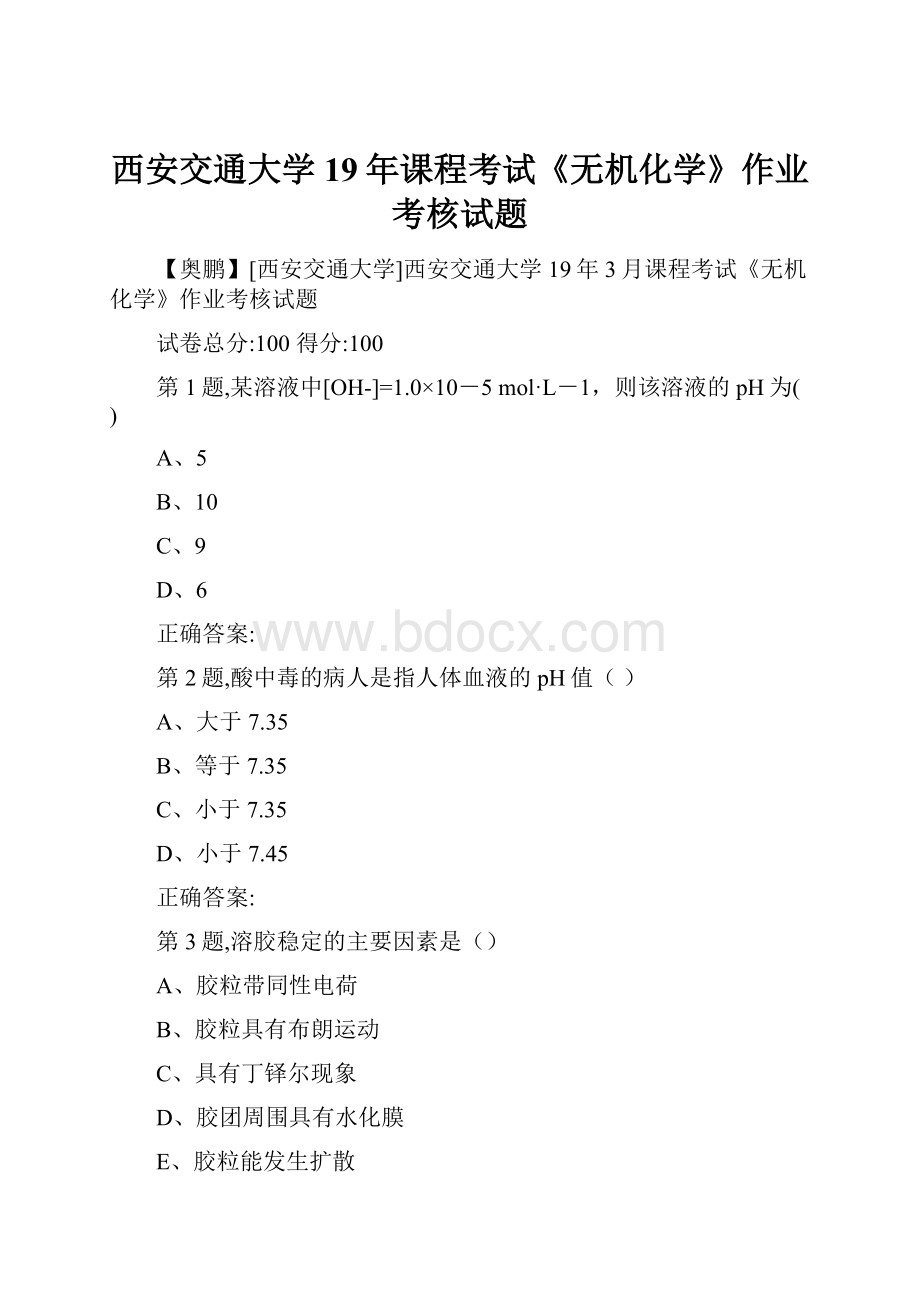 西安交通大学19年课程考试《无机化学》作业考核试题

【奥鹏】[西安交通大学]西安交通大学19年3月课程考试《无机化学》作业考核试题

试卷总分:100 得分:100

第1题,某溶液中[OH-]=1.0×10－5 mol·L－1，则该溶液的pH为( )

A、5

B、10

C、9

D、6

正确答案:

www.bdocx.com

第2题,酸中毒的病人是指人体血液的pH值（ ）

A、大于7.35

B、等于7.35

C、小于7.35

D、小于7.45

正确答案:

第3题,溶胶稳定的主要因素是（）

A、胶粒带同性电荷

B、胶粒具有布朗运动

C、具有丁铎尔现象

D、胶团周围具有水化膜

E、胶粒能发生扩散